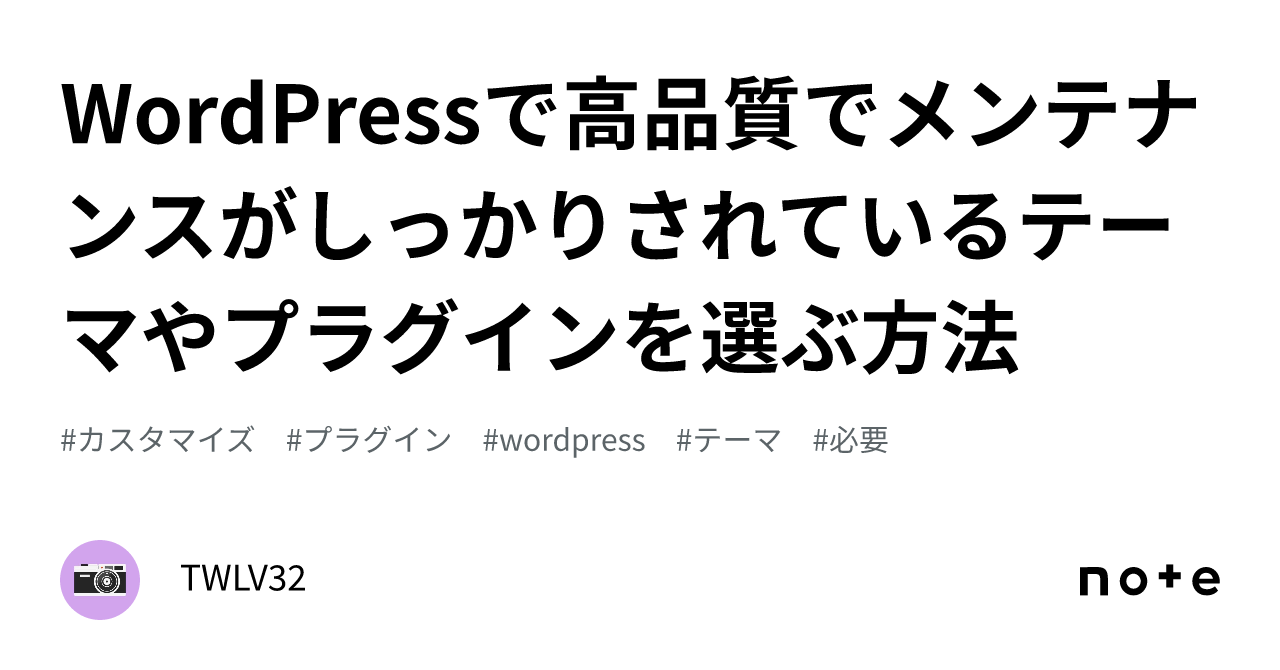 WordPressで高品質でメンテナンスがしっかりされているテーマやプラグインを選ぶ方法

#カスタマイズ #プラグイン #wordpress #テーマ #必要

TWLV32

note